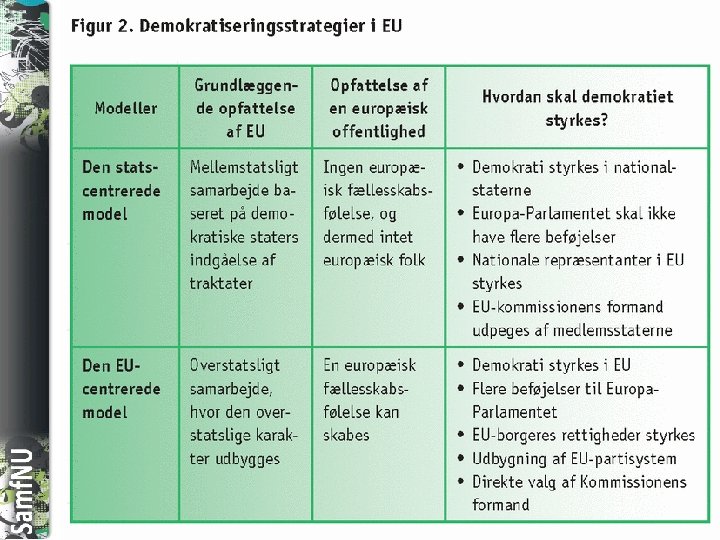 SamfNU

Figur 2. Demokratiseringsstrategier i EU

| Modeller | Grundlæggende opfattelse af EU | Opfattelse af en europæisk offentlighed | Hvordan skal demokratiet styrkes? |
|---|---|---|---|
| Den statscentrerede model | Mellemstatsligt samarbejde baseret på demokratiske staters indgåelse af traktater | Ingen europæisk fællesskabsfølelse, og dermed intet europæisk folk | • Demokrati styrkes i nationalstaterne • Europa-Parlamentet skal ikke have flere beføjelser • Nationale repræsentanter i EU styrkes • EU-kommissionens formand udpeges af medlemsstaterne |
| Den EU-centrerede model | Overstatsligt samarbejde, hvor den overstatslige karakter udbygges | En europæisk fællesskabsfølelse kan skabes | • Demokrati styrkes i EU • Flere beføjelser til Europa-Parlamentet • EU-borgeres rettigheder styrkes • Udbygning af EU-partisystem • Direkte valg af Kommissionens formand |